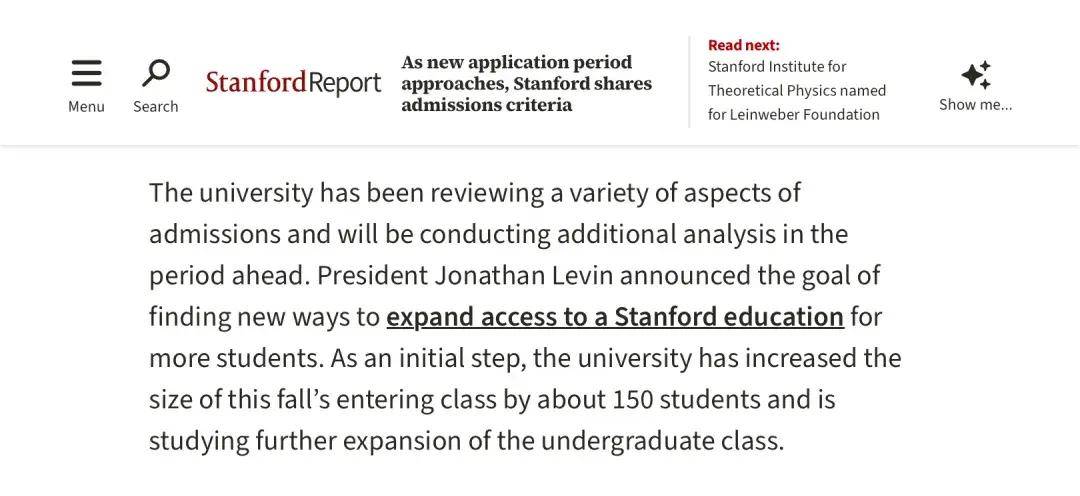 Menu

Search

StanfordReport

As new application period approaches, Stanford shares admissions criteria

Read next:
Stanford Institute for Theoretical Physics named for Leinweber Foundation

Show me...

The university has been reviewing a variety of aspects of admissions and will be conducting additional analysis in the period ahead. President Jonathan Levin announced the goal of finding new ways to expand access to a Stanford education for more students. As an initial step, the university has increased the size of this fall's entering class by about 150 students and is studying further expansion of the undergraduate class.